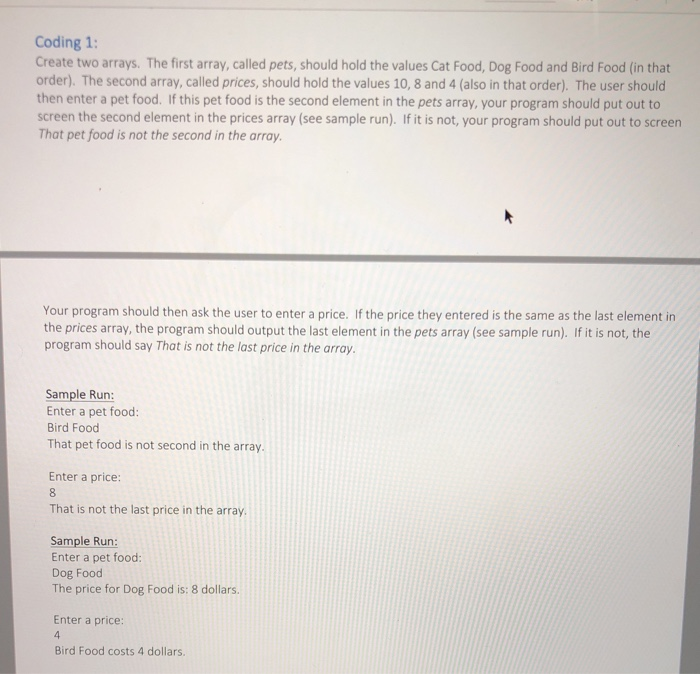 Coding 1:
Create two arrays. The first array, called pets, should hold the values Cat Food, Dog Food and Bird Food (in that order). The second array, called prices, should hold the values 10, 8 and 4 (also in that order). The user should then enter a pet food. If this pet food is the second element in the pets array, your program should put out to screen the second element in the prices array (see sample run). If it is not, your program should put out to screen That pet food is not the second in the array.

Your program should then ask the user to enter a price. If the price they entered is the same as the last element in the prices array, the program should output the last element in the pets array (see sample run). If it is not, the program should say That is not the last price in the array.

Sample Run:
Enter a pet food:
Bird Food
That pet food is not second in the array.

Enter a price:
8
That is not the last price in the array.

Sample Run:
Enter a pet food:
Dog Food
The price for Dog Food is: 8 dollars.

Enter a price:
4
Bird Food costs 4 dollars.